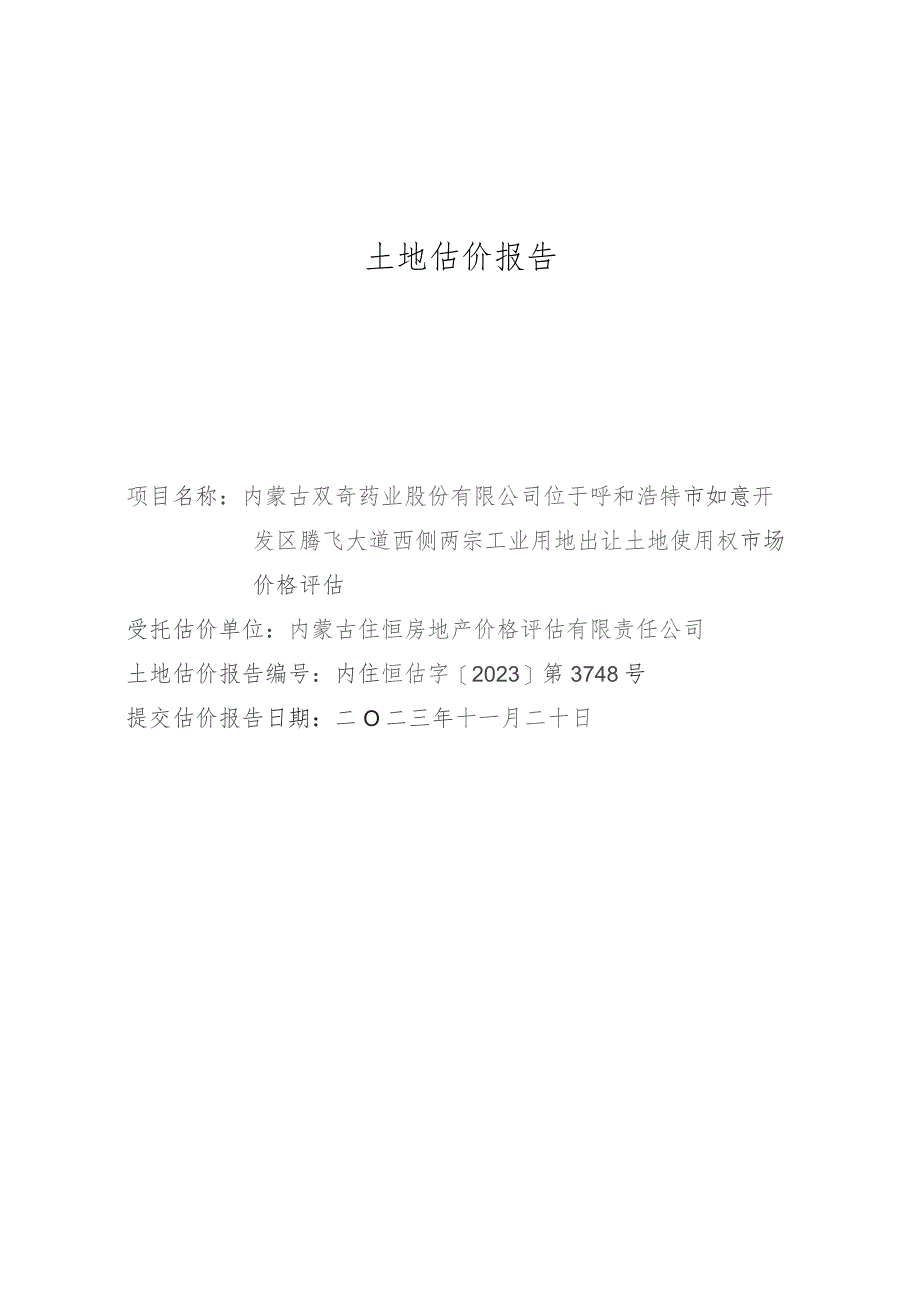 土地估价报告

项目名称：内蒙古双奇药业股份有限公司位于呼和浩特市如意开发区腾飞大道西侧两宗工业用地出让土地使用权市场价格评估

受托估价单位：内蒙古住恒房地产价格评估有限责任公司

土地估价报告编号：内住恒估字〔2023〕第3748号

提交估价报告日期：二O二三年十一月二十日